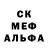 СК
МЕФ
АЛЬФА